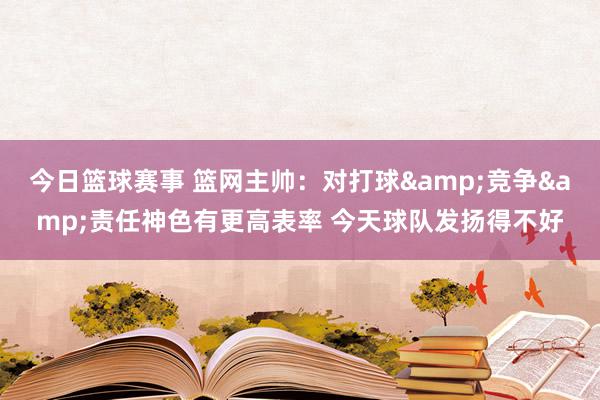 今日篮球赛事 篮网主帅：对打球&amp;竞争&amp;责任神色有更高表率 今天球队发扬得不好